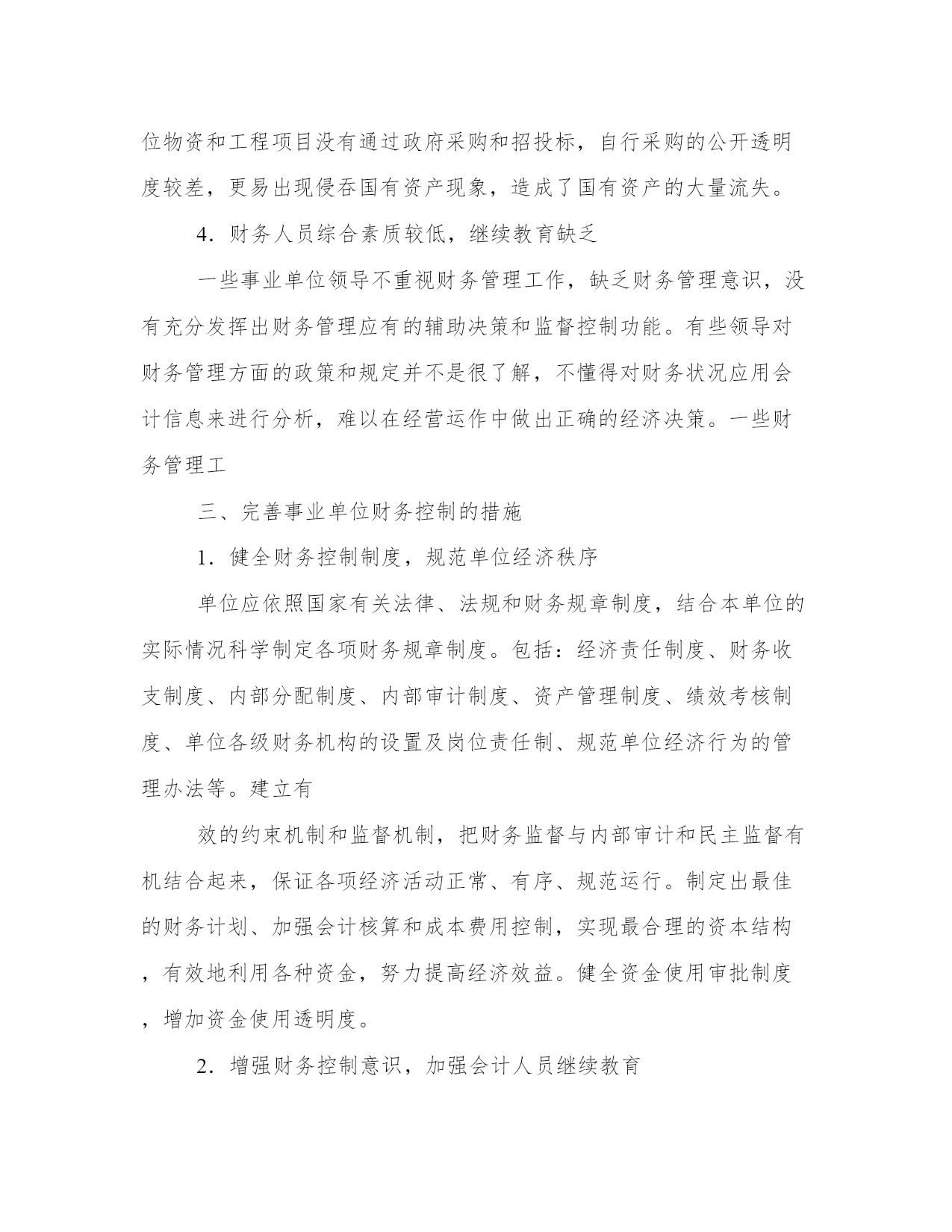 位物资和工程项目没有通过政府采购和招投标，自行采购的公开透明度较差，更易出现侵吞国有资产现象，造成了国有资产的大量流失。

4．财务人员综合素质较低，继续教育缺乏

一些事业单位领导不重视财务管理工作，缺乏财务管理意识，没有充分发挥出财务管理应有的辅助决策和监督控制功能。有些领导对财务管理方面的政策和规定并不是很了解，不懂得对财务状况应用会计信息来进行分析，难以在经营运作中做出正确的经济决策。一些财务管理工

三、完善事业单位财务控制的措施

1．健全财务控制制度，规范单位经济秩序

单位应依照国家有关法律、法规和财务规章制度，结合本单位的实际情况科学制定各项财务规章制度。包括：经济责任制度、财务收支制度、内部分配制度、内部审计制度、资产管理制度、绩效考核制度、单位各级财务机构的设置及岗位责任制、规范单位经济行为的管理办法等。建立有

效的约束机制和监督机制，把财务监督与内部审计和民主监督有机结合起来，保证各项经济活动正常、有序、规范运行。制定出最佳的财务计划、加强会计核算和成本费用控制，实现最合理的资本结构，有效地利用各种资金，努力提高经济效益。健全资金使用审批制度，增加资金使用透明度。

2．增强财务控制意识，加强会计人员继续教育